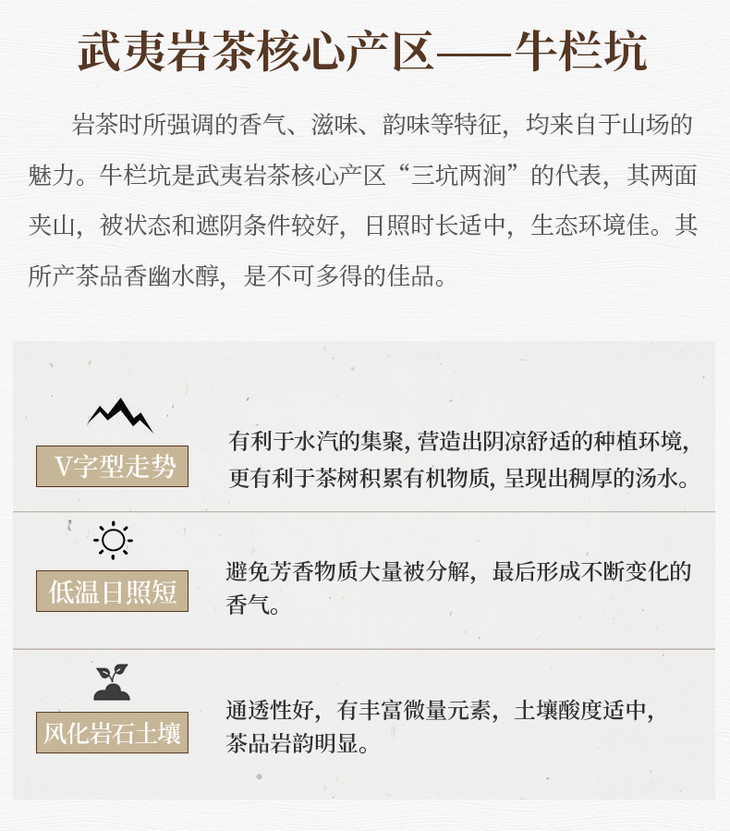 武夷岩茶核心产区——牛栏坑

岩茶时所强调的香气、滋味、韵味等特征，均来自于山场的魅力。牛栏坑是武夷岩茶核心产区“三坑两涧”的代表，其两面夹山，被状态和遮阴条件较好，日照时长适中，生态环境佳。其所产茶品香幽水醇，是不可多得的佳品。

V字型走势

有利于水汽的集聚，营造出阴凉舒适的种植环境，更有利于茶树积累有机物质，呈现出稠厚的汤水。

低温日照短

避免芳香物质大量被分解，最后形成不断变化的香气。

风化岩石土壤

通透性好，有丰富微量元素，土壤酸度适中，茶品岩韵明显。